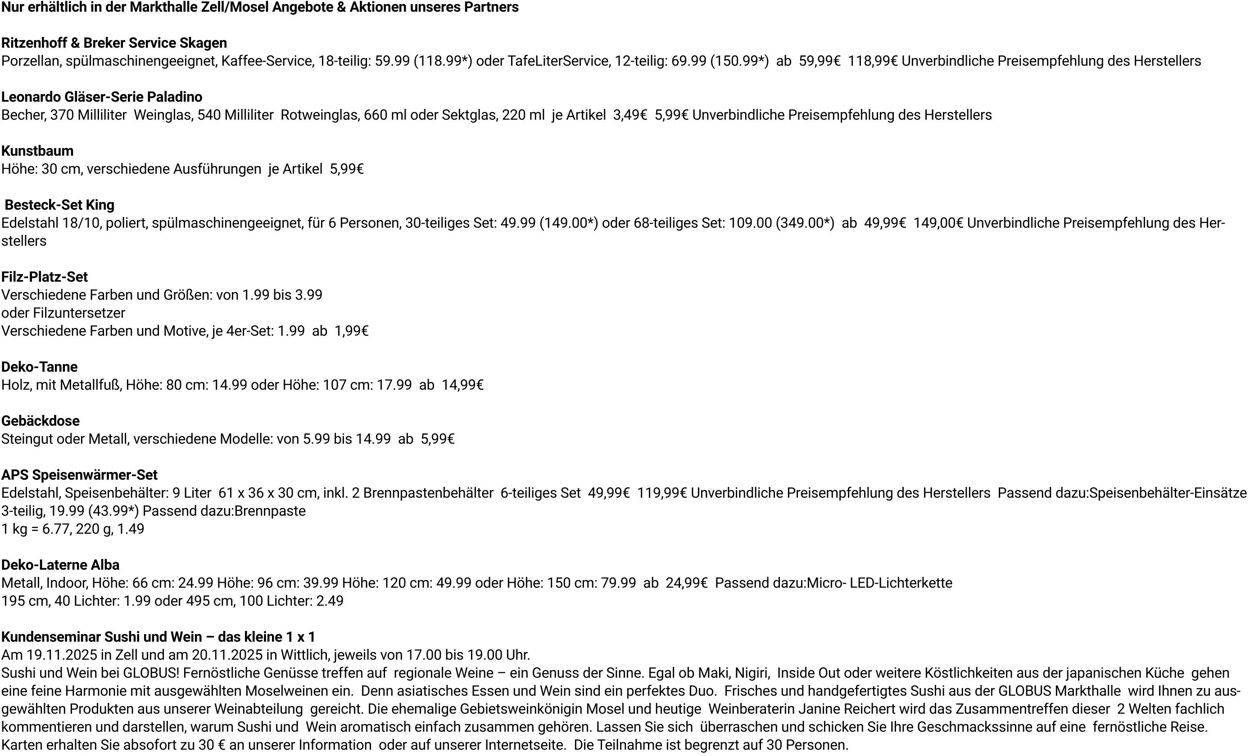 Nur erhältlich in der Markthalle Zell/Mosel Angebote & Aktionen unseres Partners

Ritzenhoff & Breker Service Skagen
Porzellan, spülmaschinengeeignet, Kaffee-Service, 18-teilig: 59.99 (118.99*) oder TafeLiterService, 12-teilig: 69.99 (150.99*) ab 59,99€ 118,99€ Unverbindliche Preisempfehlung des Herstellers

Leonardo Gläser-Serie Paladino
Becher, 370 Milliliter Weinglas, 540 Milliliter Rotweinglas, 660 ml oder Sektglas, 220 ml je Artikel 3,49€ 5,99€ Unverbindliche Preisempfehlung des Herstellers

Kunstbaum
Höhe: 30 cm, verschiedene Ausführungen je Artikel 5,99€

Besteck-Set King
Edelstahl 18/10, poliert, spülmaschinengeeignet, für 6 Personen, 30-teiliges Set: 49.99 (149.00*) oder 68-teiliges Set: 109.00 (349.00*) ab 49,99€ 149,00€ Unverbindliche Preisempfehlung des Herstellers

Filz-Platz-Set
Verschiedene Farben und Größen: von 1.99 bis 3.99
oder Filzuntersetzer
Verschiedene Farben und Motive, je 4er-Set: 1.99 ab 1,99€

Deko-Tanne
Holz, mit Metallfuß, Höhe: 80 cm: 14.99 oder Höhe: 107 cm: 17.99 ab 14,99€

Gebäckdose
Steingut oder Metall, verschiedene Modelle: von 5.99 bis 14.99 ab 5,99€

APS Speisenwärmer-Set
Edelstahl, Speisenbehälter: 9 Liter 61 x 36 x 30 cm, inkl. 2 Brennpastenbehälter 6-teiliges Set 49,99€ 119,99€ Unverbindliche Preisempfehlung des Herstellers Passend dazu:Speisenbehälter-Einsätze 3-teilig, 19.99 (43.99*) Passend dazu:Brennpaste
1 kg = 6.77, 220 g, 1.49

Deko-Laterne Alba
Metall, Indoor, Höhe: 66 cm: 24.99 Höhe: 96 cm: 39.99 Höhe: 120 cm: 49.99 oder Höhe: 150 cm: 79.99 ab 24,99€ Passend dazu:Micro- LED-Lichterkette
195 cm, 40 Lichter: 1.99 oder 495 cm, 100 Lichter: 2.49

Kundenseminar Sushi und Wein – das kleine 1 x 1
Am 19.11.2025 in Zell und am 20.11.2025 in Wittlich, jeweils von 17.00 bis 19.00 Uhr.
Sushi und Wein bei GLOBUS! Fernöstliche Genüsse treffen auf regionale Weine – ein Genuss der Sinne. Egal ob Maki, Nigiri, Inside Out oder weitere Köstlichkeiten aus der japanischen Küche gehen eine feine Harmonie mit ausgewählten Moselweinen ein. Denn asiatisches Essen und Wein sind ein perfektes Duo. Frisches und handgefertigtes Sushi aus der GLOBUS Markthalle wird Ihnen zu ausgewählten Produkten aus unserer Weinabteilung gereicht. Die ehemalige Gebietsweinkönigin Mosel und heutige Weinberaterin Janine Reichert wird das Zusammentreffen dieser 2 Welten fachlich kommentieren und darstellen, warum Sushi und Wein aromatisch einfach zusammen gehören. Lassen Sie sich überraschen und schicken Sie Ihre Geschmackssinne auf eine fernöstliche Reise.
Karten erhalten Sie absofort zu 30 € an unserer Information oder auf unserer Internetseite. Die Teilnahme ist begrenzt auf 30 Personen.